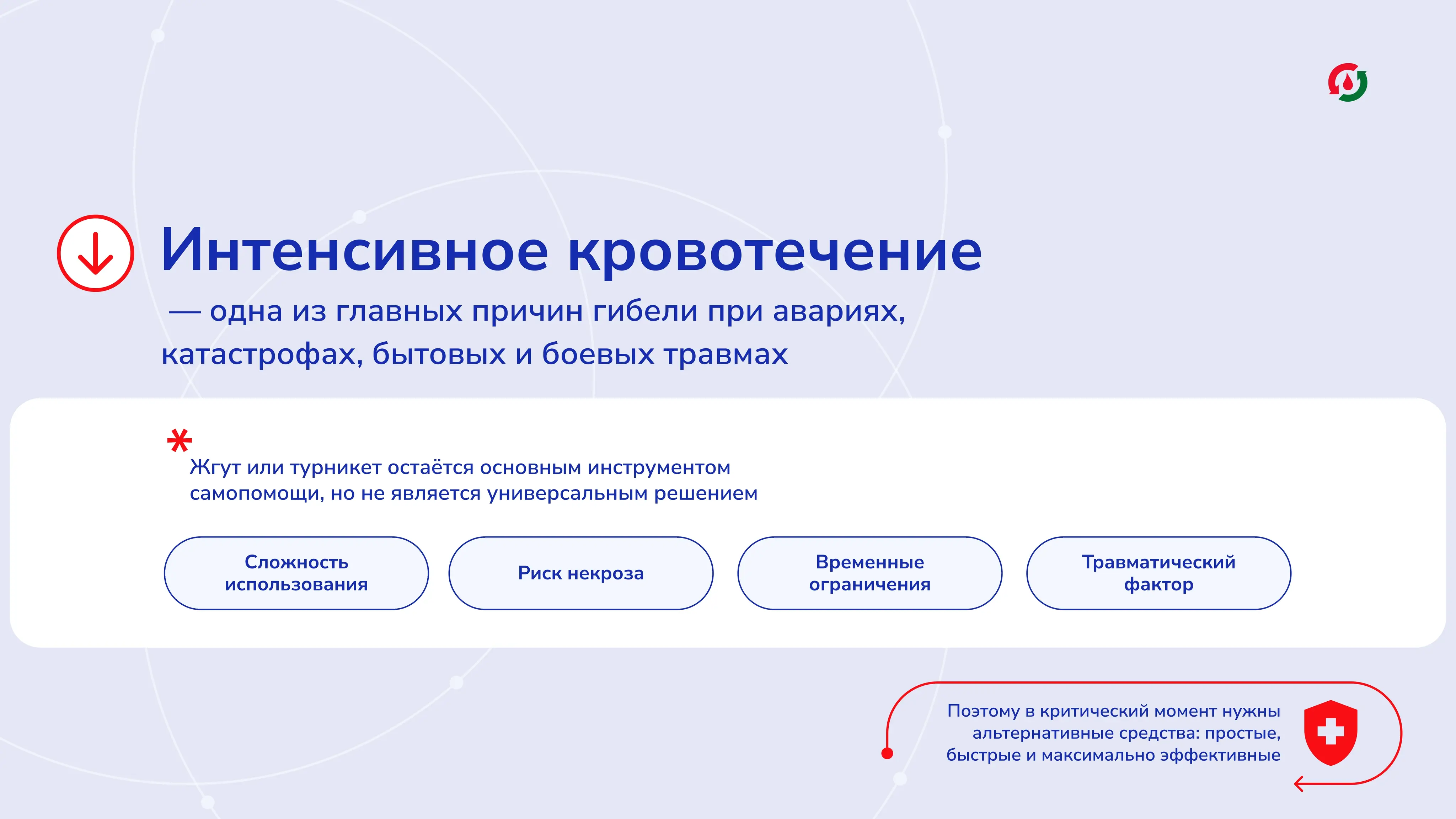 Интенсивное кровотечение

— одна из главных причин гибели при авариях, катастрофах, бытовых и боевых травмах

*

Жгут или турникет остаётся основным инструментом самопомощи, но не является универсальным решением

Сложность использования

Риск некроза

Временные ограничения

Травматический фактор

Поэтому в критический момент нужны альтернативные средства: простые, быстрые и максимально эффективные